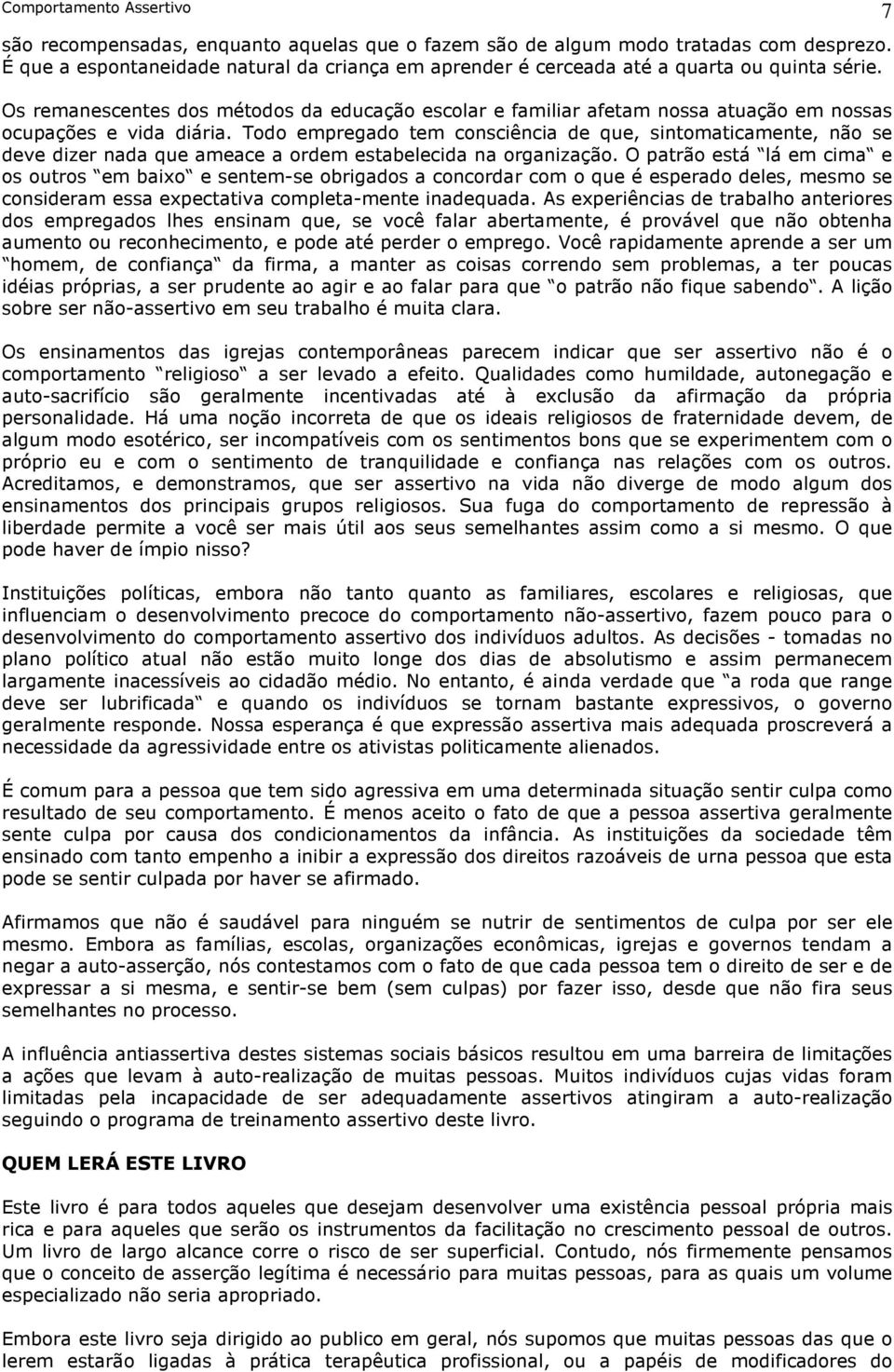 Comportamento Assertivo

7

são recompensadas, enquanto aquelas que o fazem são de algum modo tratadas com desprezo. É que a espontaneidade natural da criança em aprender é cerceada até a quarta ou quinta série.

Os remanescentes dos métodos da educação escolar e familiar afetam nossa atuação em nossas ocupações e vida diária. Todo empregado tem consciência de que, sintomaticamente, não se deve dizer nada que ameace a ordem estabelecida na organização. O patrão está "lá em cima" e os outros "em baixo" e sentem-se obrigados a concordar com o que é esperado deles, mesmo se consideram essa expectativa completa-mente inadequada. As experiências de trabalho anteriores dos empregados lhes ensinam que, se você falar abertamente, é provável que não obtenha aumento ou reconhecimento, e pode até perder o emprego. Você rapidamente aprende a ser um "homem, de confiança" da firma, a manter as coisas correndo sem problemas, a ter poucas idéias próprias, a ser prudente ao agir e ao falar para que "o patrão não fique sabendo". A lição sobre ser não-assertivo em seu trabalho é muita clara.

Os ensinamentos das igrejas contemporâneas parecem indicar que ser assertivo não é o comportamento "religioso" a ser levado a efeito. Qualidades como humildade, autonegação e auto-sacrifício são geralmente incentivadas até à exclusão da afirmação da própria personalidade. Há uma noção incorreta de que os ideais religiosos de fraternidade devem, de algum modo esotérico, ser incompatíveis com os sentimentos bons que se experimentem com o próprio eu e com o sentimento de tranquilidade e confiança nas relações com os outros. Acreditamos, e demonstramos, que ser assertivo na vida não diverge de modo algum dos ensinamentos dos principais grupos religiosos. Sua fuga do comportamento de repressão à liberdade permite a você ser mais útil aos seus semelhantes assim como a si mesmo. O que pode haver de ímpio nisso?

Instituições políticas, embora não tanto quanto as familiares, escolares e religiosas, que influenciam o desenvolvimento precoce do comportamento não-assertivo, fazem pouco para o desenvolvimento do comportamento assertivo dos indivíduos adultos. As decisões - tomadas no plano político atual não estão muito longe dos dias de absolutismo e assim permanecem largamente inacessíveis ao cidadão médio. No entanto, é ainda verdade que "a roda que range deve ser lubrificada" e quando os indivíduos se tornam bastante expressivos, o governo geralmente responde. Nossa esperança é que expressão assertiva mais adequada proscreverá a necessidade da agressividade entre os ativistas politicamente alienados.

É comum para a pessoa que tem sido agressiva em uma determinada situação sentir culpa como resultado de seu comportamento. É menos aceito o fato de que a pessoa assertiva geralmente sente culpa por causa dos condicionamentos da infância. As instituições da sociedade têm ensinado com tanto empenho a inibir a expressão dos direitos razoáveis de urna pessoa que esta pode se sentir culpada por haver se afirmado.

Afirmamos que não é saudável para ninguém se nutrir de sentimentos de culpa por ser ele mesmo. Embora as famílias, escolas, organizações econômicas, igrejas e governos tendam a negar a auto-asserção, nós contestamos com o fato de que cada pessoa tem o direito de ser e de expressar a si mesma, e sentir-se bem (sem culpas) por fazer isso, desde que não fira seus semelhantes no processo.

A influência antiassertiva destes sistemas sociais básicos resultou em uma barreira de limitações a ações que levam à auto-realização de muitas pessoas. Muitos indivíduos cujas vidas foram limitadas pela incapacidade de ser adequadamente assertivos atingiram a auto-realização seguindo o programa de treinamento assertivo deste livro.

QUEM LERÁ ESTE LIVRO

Este livro é para todos aqueles que desejam desenvolver uma existência pessoal própria mais rica e para aqueles que serão os instrumentos da facilitação no crescimento pessoal de outros. Um livro de largo alcance corre o risco de ser superficial. Contudo, nós firmemente pensamos que o conceito de asserção legítima é necessário para muitas pessoas, para as quais um volume especializado não seria apropriado.

Embora este livro seja dirigido ao publico em geral, nós supomos que muitas pessoas das que o lerem estarão ligadas à prática terapêutica profissional, ou a papéis de modificadores do